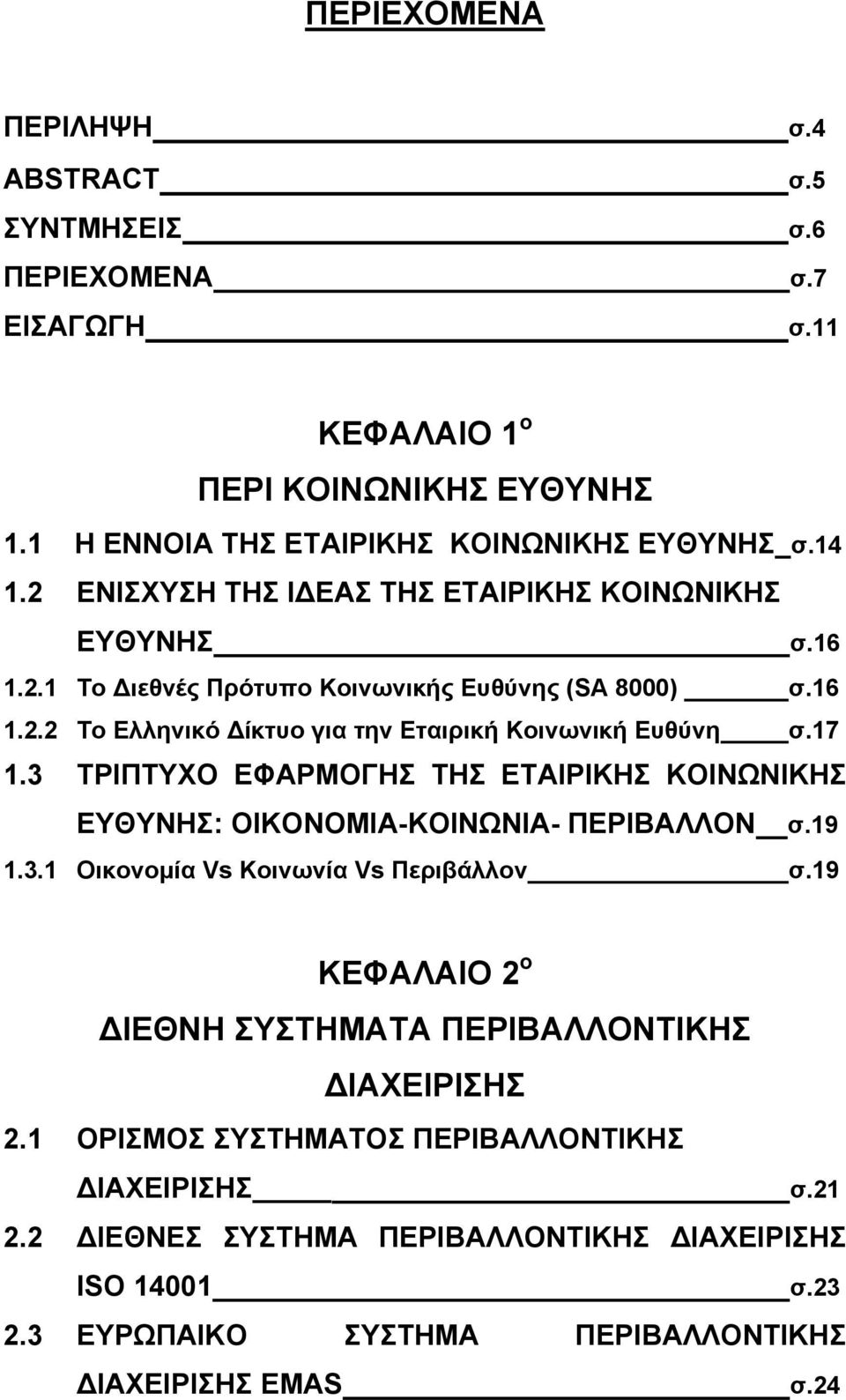 ΠΕΡΙΕΧΟΜΕΝΑ

ΠΕΡΙΛΗΨΗ σ.4
ABSTRACT σ.5
ΣΥΝΤΜΗΣΕΙΣ σ.6
ΠΕΡΙΕΧΟΜΕΝΑ σ.7
ΕΙΣΑΓΩΓΗ σ.11

ΚΕΦΑΛΑΙΟ 1$^{ο}$
ΠΕΡΙ ΚΟΙΝΩΝΙΚΗΣ ΕΥΘΥΝΗΣ
1.1 Η ΕΝΝΟΙΑ ΤΗΣ ΕΤΑΙΡΙΚΗΣ ΚΟΙΝΩΝΙΚΗΣ ΕΥΘΥΝΗΣ σ.14
1.2 ΕΝΙΣΧΥΣΗ ΤΗΣ ΙΔΕΑΣ ΤΗΣ ΕΤΑΙΡΙΚΗΣ ΚΟΙΝΩΝΙΚΗΣ ΕΥΘΥΝΗΣ σ.16
1.2.1 Το Διεθνές Πρότυπο Κοινωνικής Ευθύνης (SA 8000) σ.16
1.2.2 Το Ελληνικό Δίκτυο για την Εταιρική Κοινωνική Ευθύνη σ.17
1.3 ΤΡΙΠΤΥΧΟ ΕΦΑΡΜΟΓΗΣ ΤΗΣ ΕΤΑΙΡΙΚΗΣ ΚΟΙΝΩΝΙΚΗΣ ΕΥΘΥΝΗΣ: ΟΙΚΟΝΟΜΙΑ-ΚΟΙΝΩΝΙΑ- ΠΕΡΙΒΑΛΛΟΝ σ.19
1.3.1 Οικονομία Vs Κοινωνία Vs Περιβάλλον σ.19

ΚΕΦΑΛΑΙΟ 2$^{ο}$
ΔΙΕΘΝΗ ΣΥΣΤΗΜΑΤΑ ΠΕΡΙΒΑΛΛΟΝΤΙΚΗΣ ΔΙΑΧΕΙΡΙΣΗΣ
2.1 ΟΡΙΣΜΟΣ ΣΥΣΤΗΜΑΤΟΣ ΠΕΡΙΒΑΛΛΟΝΤΙΚΗΣ ΔΙΑΧΕΙΡΙΣΗΣ σ.21
2.2 ΔΙΕΘΝΕΣ ΣΥΣΤΗΜΑ ΠΕΡΙΒΑΛΛΟΝΤΙΚΗΣ ΔΙΑΧΕΙΡΙΣΗΣ ISO 14001 σ.23
2.3 ΕΥΡΩΠΑΙΚΟ ΣΥΣΤΗΜΑ ΠΕΡΙΒΑΛΛΟΝΤΙΚΗΣ ΔΙΑΧΕΙΡΙΣΗΣ EMAS σ.24